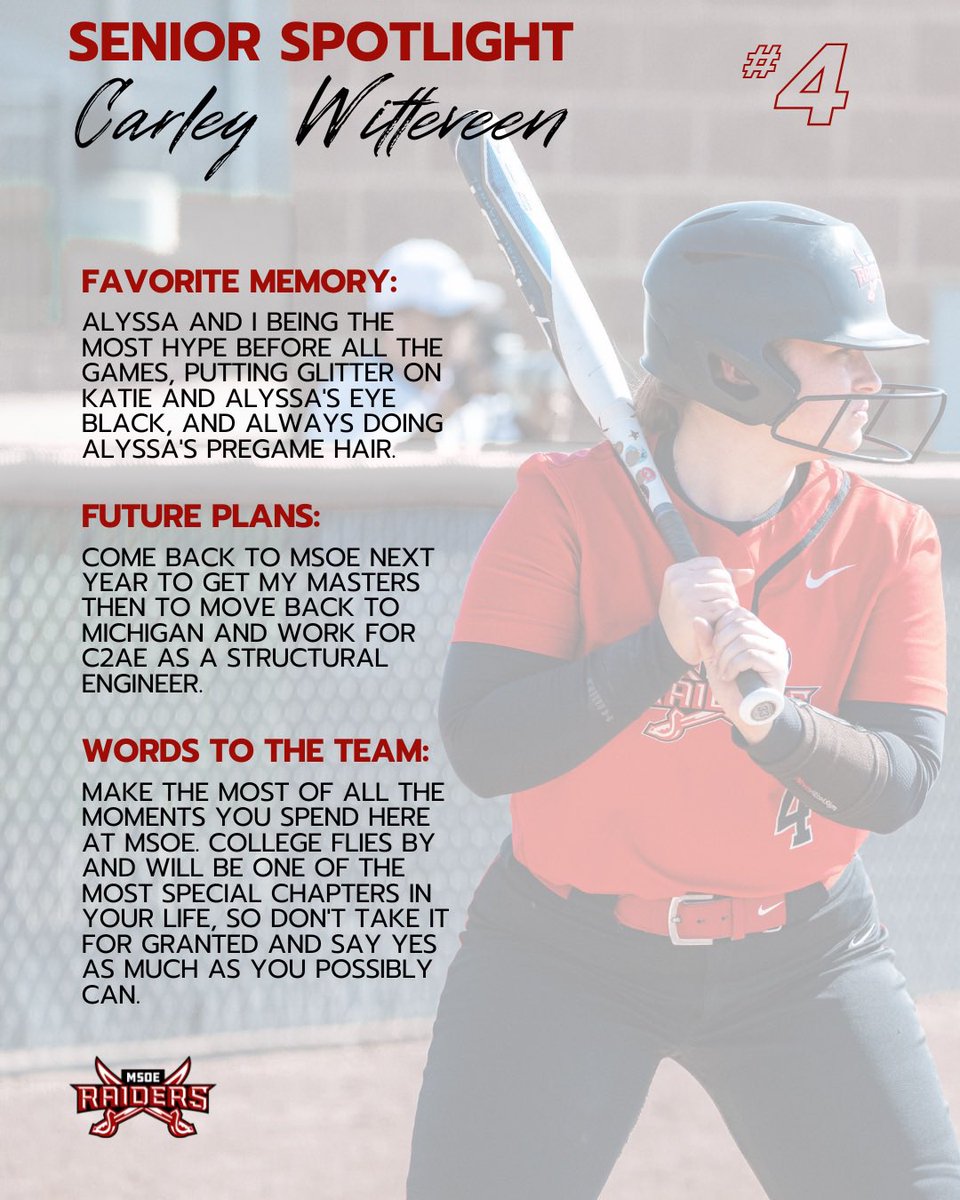 SENIOR SPOTLIGHT

Carley Witteveen

#4

FAVORITE MEMORY:

ALYSSA AND I BEING THE MOST HYPE BEFORE ALL THE GAMES, PUTTING GLITTER ON KATIE AND ALYSSA'S EYE BLACK, AND ALWAYS DOING ALYSSA'S PREGAME HAIR.

FUTURE PLANS:

COME BACK TO MSOE NEXT YEAR TO GET MY MASTERS THEN TO MOVE BACK TO MICHIGAN AND WORK FOR C2AE AS A STRUCTURAL ENGINEER.

WORDS TO THE TEAM:

MAKE THE MOST OF ALL THE MOMENTS YOU SPEND HERE AT MSOE. COLLEGE FLIES BY AND WILL BE ONE OF THE MOST SPECIAL CHAPTERS IN YOUR LIFE, SO DON'T TAKE IT FOR GRANTED AND SAY YES AS MUCH AS YOU POSSIBLY CAN.

MSOE
RAIDERS